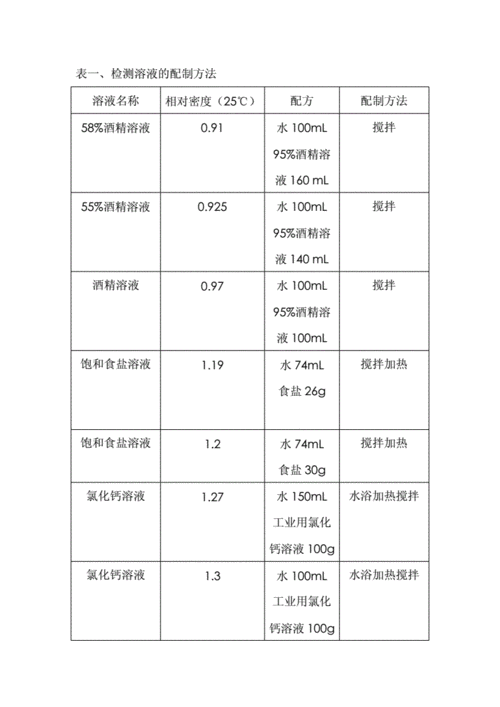 表一、检测溶液的配制方法

| 溶液名称 | 相对密度（25℃） | 配方 | 配制方法 |
|---|---|---|---|
| 58%酒精溶液 | 0.91 | 水 100mL 95%酒精溶液 160 mL | 搅拌 |
| 55%酒精溶液 | 0.925 | 水 100mL 95%酒精溶液 140 mL | 搅拌 |
| 酒精溶液 | 0.97 | 水 100mL 95%酒精溶液 100mL | 搅拌 |
| 饱和食盐溶液 | 1.19 | 水 74mL 食盐 26g | 搅拌加热 |
| 饱和食盐溶液 | 1.2 | 水 74mL 食盐 30g | 搅拌加热 |
| 氯化钙溶液 | 1.27 | 水 150mL 工业用氯化钙溶液 100g | 水浴加热搅拌 |
| 氯化钙溶液 | 1.3 | 水 100mL 工业用氯化钙溶液 100g | 水浴加热搅拌 |